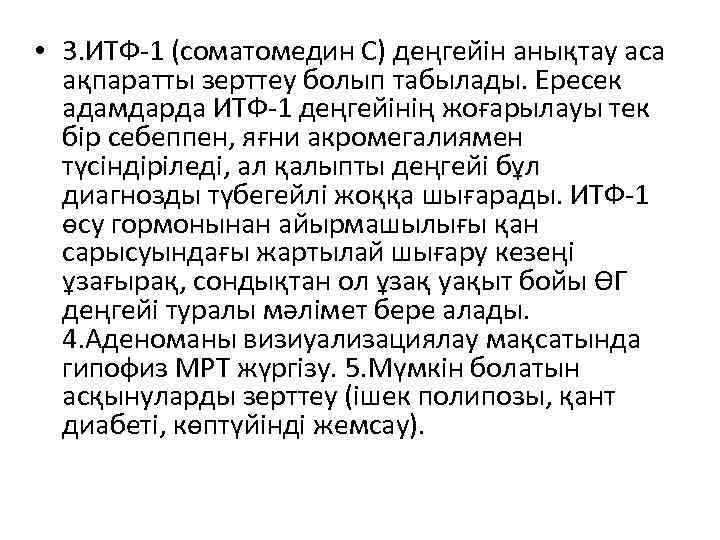 • 3.ИТФ-1 (соматомедин С) деңгейін анықтау аса ақпаратты зерттеу болып табылады. Ересек адамдарда ИТФ-1 деңгейінің жоғарылауы тек бір себеппен, яғни акромегалиямен түсіндіріледі, ал қалыпты деңгейі бұл диагнозды түбегейлі жоққа шығарады. ИТФ-1 өсу гормонынан айырмашылығы қан сарысуындағы жартылай шығару кезеңі ұзағырақ, сондықтан ол ұзақ уақыт бойы ӨГ деңгейі туралы мәлімет бере алады. 4.Аденоманы визиуализациялау мақсатында гипофиз МРТ жүргізу. 5.Мүмкін болатын асқынуларды зерттеу (ішек полипозы, қант диабеті, көптүйінді жемсау).